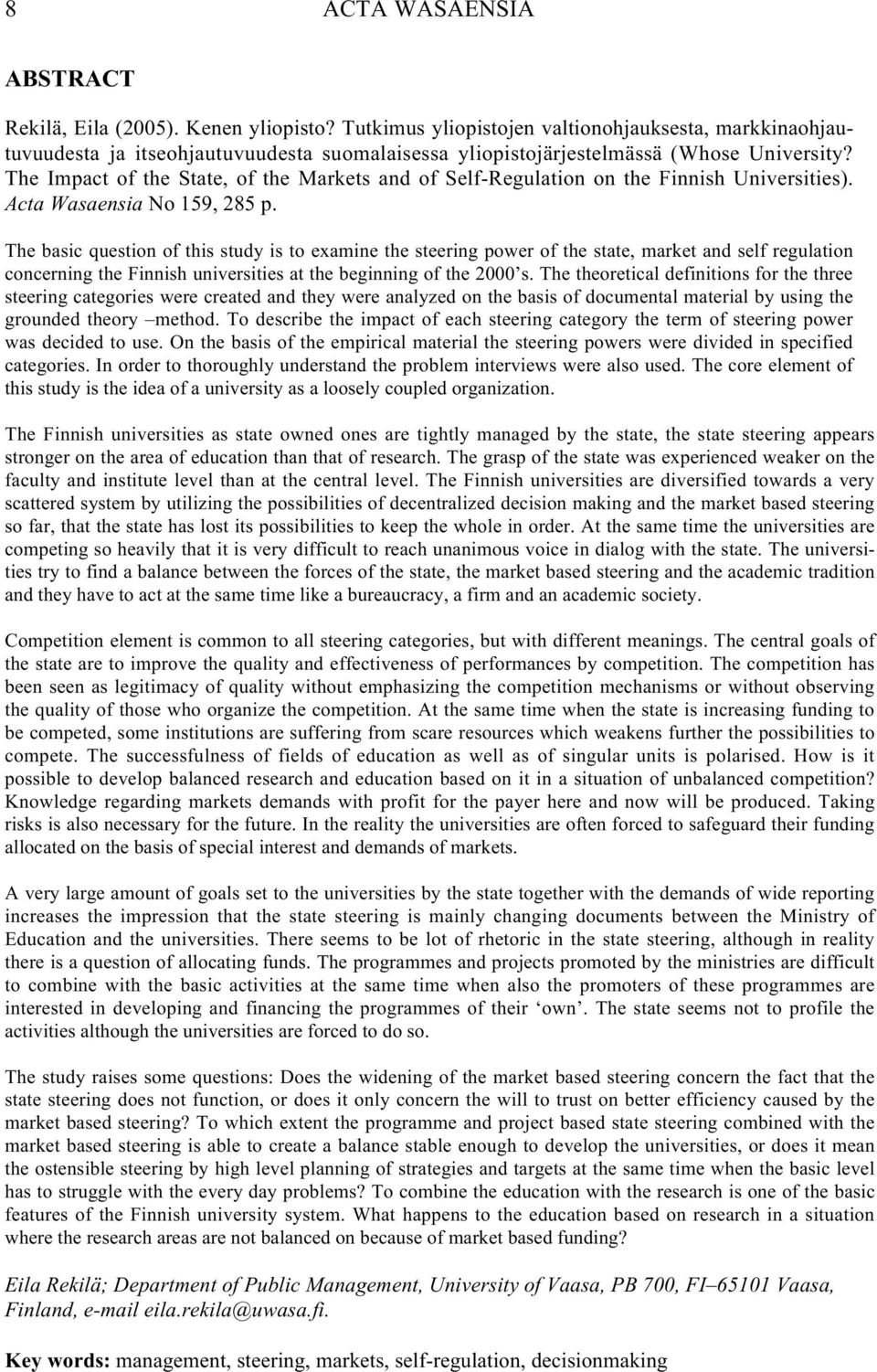 8 ACTA WASAENSIA

ABSTRACT

Rekilä, Eila (2005). Kenen yliopisto? Tutkimus yliopistojen valtionohjauksesta, markkinaohjautuvuudesta ja itseohjautuvuudesta suomalaisessa yliopistojärjestelmässä (Whose University? The Impact of the State, of the Markets and of Self-Regulation on the Finnish Universities). Acta Wasaensia No 159, 285 p.

The basic question of this study is to examine the steering power of the state, market and self regulation concerning the Finnish universities at the beginning of the 2000's. The theoretical definitions for the three steering categories were created and they were analyzed on the basis of documental material by using the grounded theory –method. To describe the impact of each steering category the term of steering power was decided to use. On the basis of the empirical material the steering powers were divided in specified categories. In order to thoroughly understand the problem interviews were also used. The core element of this study is the idea of a university as a loosely coupled organization.

The Finnish universities as state owned ones are tightly managed by the state, the state steering appears stronger on the area of education than that of research. The grasp of the state was experienced weaker on the faculty and institute level than at the central level. The Finnish universities are diversified towards a very scattered system by utilizing the possibilities of decentralized decision making and the market based steering so far, that the state has lost its possibilities to keep the whole in order. At the same time the universities are competing so heavily that it is very difficult to reach unanimous voice in dialog with the state. The universities try to find a balance between the forces of the state, the market based steering and the academic tradition and they have to act at the same time like a bureaucracy, a firm and an academic society.

Competition element is common to all steering categories, but with different meanings. The central goals of the state are to improve the quality and effectiveness of performances by competition. The competition has been seen as legitimacy of quality without emphasizing the competition mechanisms or without observing the quality of those who organize the competition. At the same time when the state is increasing funding to be competed, some institutions are suffering from scare resources which weakens further the possibilities to compete. The successfulness of fields of education as well as of singular units is polarised. How is it possible to develop balanced research and education based on it in a situation of unbalanced competition? Knowledge regarding markets demands with profit for the payer here and now will be produced. Taking risks is also necessary for the future. In the reality the universities are often forced to safeguard their funding allocated on the basis of special interest and demands of markets.

A very large amount of goals set to the universities by the state together with the demands of wide reporting increases the impression that the state steering is mainly changing documents between the Ministry of Education and the universities. There seems to be lot of rhetoric in the state steering, although in reality there is a question of allocating funds. The programmes and projects promoted by the ministries are difficult to combine with the basic activities at the same time when also the promoters of these programmes are interested in developing and financing the programmes of their 'own'. The state seems not to profile the activities although the universities are forced to do so.

The study raises some questions: Does the widening of the market based steering concern the fact that the state steering does not function, or does it only concern the will to trust on better efficiency caused by the market based steering? To which extent the programme and project based state steering combined with the market based steering is able to create a balance stable enough to develop the universities, or does it mean the ostensible steering by high level planning of strategies and targets at the same time when the basic level has to struggle with the every day problems? To combine the education with the research is one of the basic features of the Finnish university system. What happens to the education based on research in a situation where the research areas are not balanced on because of market based funding?

Eila Rekilä; Department of Public Management, University of Vaasa, PB 700, FI–65101 Vaasa, Finland, e-mail eila.rekila@uwasa.fi.

Key words: management, steering, markets, self-regulation, decisionmaking